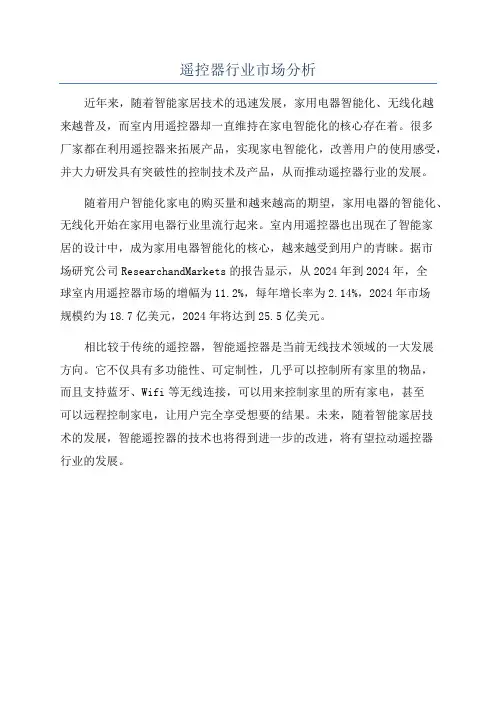 遥控器行业市场分析

近年来，随着智能家居技术的迅速发展，家用电器智能化、无线化越来越普及，而室内用遥控器却一直维持在家电智能化的核心存在着。很多厂家都在利用遥控器来拓展产品，实现家电智能化，改善用户的使用感受，并大力研发具有突破性的控制技术及产品，从而推动遥控器行业的发展。

随着用户智能化家电的购买量和越来越高的期望，家用电器的智能化、无线化开始在家用电器行业里流行起来。室内用遥控器也出现在了智能家居的设计中，成为家用电器智能化的核心，越来越受到用户的青睐。据市场研究公司 ResearchandMarkets 的报告显示，从 2024 年到 2024 年，全球室内用遥控器市场的增幅为 11.2%，每年增长率为 2.14%，2024 年市场规模约为 18.7 亿美元，2024 年将达到 25.5 亿美元。

相比较于传统的遥控器，智能遥控器是当前无线技术领域的一大发展方向。它不仅具有多功能性、可定制性，几乎可以控制所有家里的物品，而且支持蓝牙、Wifi 等无线连接，可以用来控制家里的所有家电，甚至可以远程控制家电，让用户完全享受想要的结果。未来，随着智能家居技术的发展，智能遥控器的技术也将得到进一步的改进，将有望拉动遥控器行业的发展。